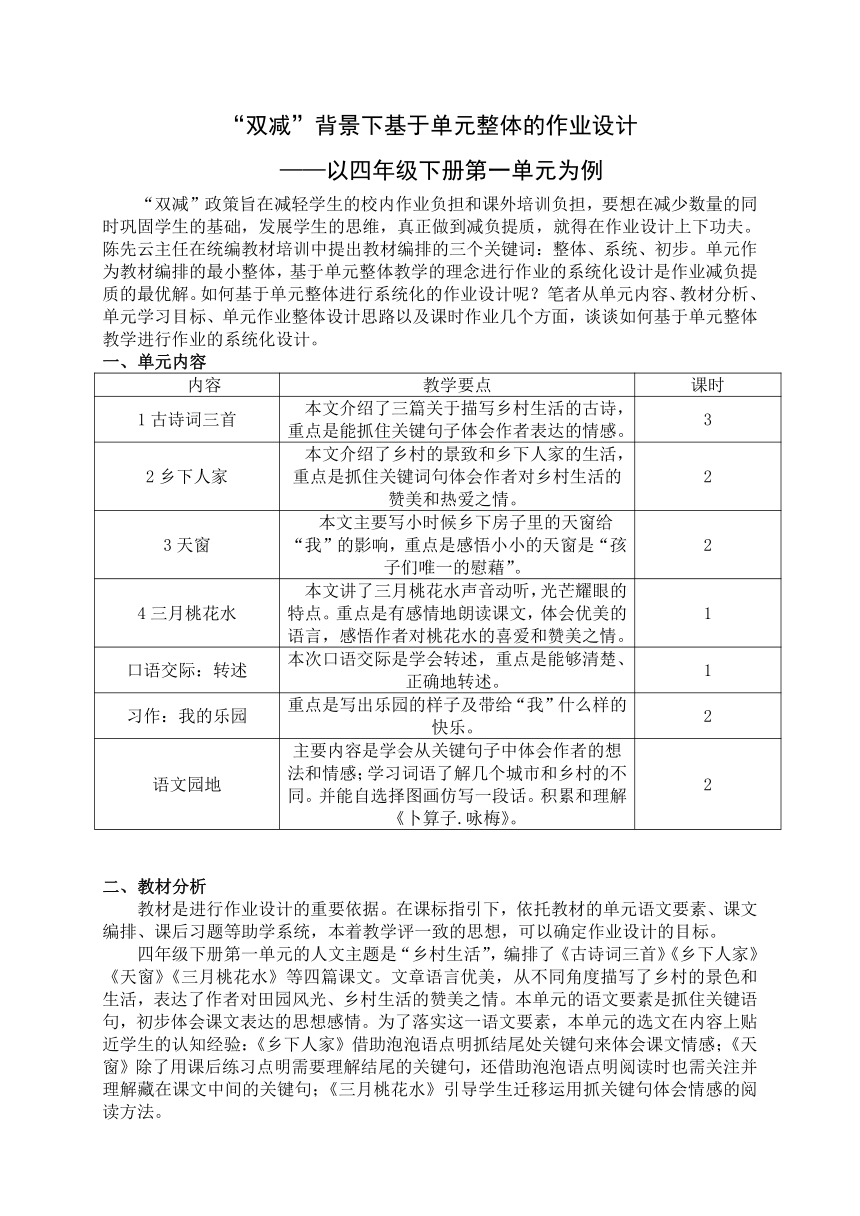 “双减”背景下基于单元整体的作业设计

——以四年级下册第一单元为例

“双减”政策旨在减轻学生的校内作业负担和课外培训负担，要想在减少数量的同时巩固学生的基础，发展学生的思维，真正做到减负提质，就得在作业设计上下功夫。陈先云主任在统编教材培训中提出教材编排的三个关键词：整体、系统、初步。单元作为教材编排的最小整体，基于单元整体教学的理念进行作业的系统化设计是作业减负提质的最优解。如何基于单元整体进行系统化的作业设计呢？笔者从单元内容、教材分析、单元学习目标、单元作业整体设计思路以及课时作业几个方面，谈谈如何基于单元整体教学进行作业的系统化设计。

一、单元内容

| 内容 | 教学要点 | 课时 |
|---|---|---|
| 1 古诗词三首 | 本文介绍了三篇关于描写乡村生活的古诗，重点是能抓住关键句子体会作者表达的情感。 | 3 |
| 2 乡下人家 | 本文介绍了乡村的景致和乡下人家的生活，重点是抓住关键词句体会作者对乡村生活的赞美和热爱之情。 | 2 |
| 3 天窗 | 本文主要写小时候乡下房子里的天窗给“我”的影响，重点是感悟小小的天窗是“孩子们唯一的慰藉”。 | 2 |
| 4 三月桃花水 | 本文讲了三月桃花水声音动听，光芒耀眼的特点。重点是有感情地朗读课文，体会优美的语言，感悟作者对桃花水的喜爱和赞美之情。 | 1 |
| 口语交际：转述 | 本次口语交际是学会转述，重点是能够清楚、正确地转述。 | 1 |
| 习作：我的乐园 | 重点是写出乐园的样子及带给“我”什么样的快乐。 | 2 |
| 语文园地 | 主要内容是学会从关键句子中体会作者的想法和情感;学习词语了解几个城市和乡村的不同。并能自选择图画仿写一段话。积累和理解《卜算子.咏梅》。 | 2 |

二、教材分析

教材是进行作业设计的重要依据。在课标指引下，依托教材的单元语文要素、课文编排、课后习题等助学系统，本着教学评一致的思想，可以确定作业设计的目标。

四年级下册第一单元的人文主题是“乡村生活”，编排了《古诗词三首》《乡下人家》《天窗》《三月桃花水》等四篇课文。文章语言优美，从不同角度描写了乡村的景色和生活，表达了作者对田园风光、乡村生活的赞美之情。本单元的语文要素是抓住关键语句，初步体会课文表达的思想感情。为了落实这一语文要素，本单元的选文在内容上贴近学生的认知经验：《乡下人家》借助泡泡语点明抓结尾处关键句来体会课文情感；《天窗》除了用课后练习点明需要理解结尾的关键句，还借助泡泡语点明阅读时也需关注并理解藏在课文中间的关键句；《三月桃花水》引导学生迁移运用抓关键句体会情感的阅读方法。